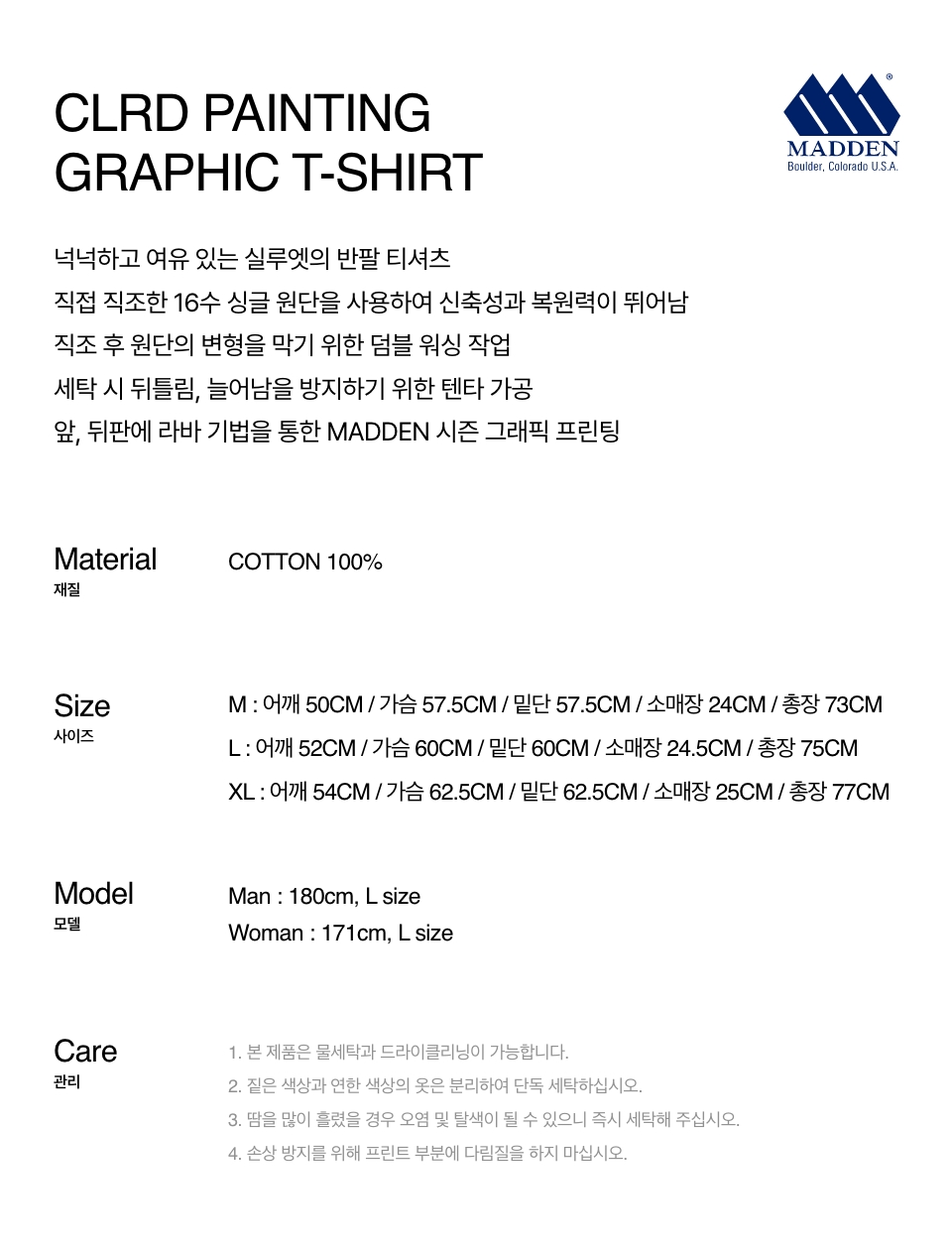 CLRD PAINTING
GRAPHIC T-SHIRT

MADDEN
Boulder, Colorado U.S.A.

넉넉하고 여유 있는 실루엣의 반팔 티셔츠
직접 직조한 16수 싱글 원단을 사용하여 신축성과 복원력이 뛰어남
직조 후 원단의 변형을 막기 위한 덤블 워싱 작업
세탁 시 뒤틀림, 늘어남을 방지하기 위한 텐타 가공
앞, 뒤판에 라바 기법을 통한 MADDEN 시즌 그래픽 프린팅

Material
재질

COTTON 100%

Size
사이즈

M : 어깨 50CM / 가슴 57.5CM / 밑단 57.5CM / 소매장 24CM / 총장 73CM
L : 어깨 52CM / 가슴 60CM / 밑단 60CM / 소매장 24.5CM / 총장 75CM
XL : 어깨 54CM / 가슴 62.5CM / 밑단 62.5CM / 소매장 25CM / 총장 77CM

Model
모델

Man : 180cm, L size
Woman : 171cm, L size

Care
관리

1. 본 제품은 물세탁과 드라이클리닝이 가능합니다.
2. 짙은 색상과 연한 색상의 옷은 분리하여 단독 세탁하십시오.
3. 땀을 많이 흘렸을 경우 오염 및 탈색이 될 수 있으니 즉시 세탁해 주십시오.
4. 손상 방지를 위해 프린트 부분에 다림질을 하지 마십시오.